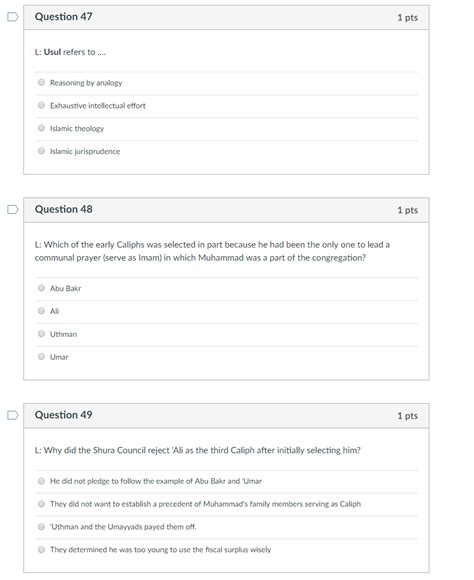 Question 47

1 pts

L: Usul refers to ....

Reasoning by analogy

Exhaustive intellectual effort

Islamic theology

Islamic jurisprudence

Question 48

1 pts

L: Which of the early Caliphs was selected in part because he had been the only one to lead a communal prayer (serve as Imam) in which Muhammad was a part of the congregation?

Abu Bakr

Ali

Uthman

Umar

Question 49

1 pts

L: Why did the Shura Council reject 'Ali as the third Caliph after initially selecting him?

He did not pledge to follow the example of Abu Bakr and 'Umar

They did not want to establish a precedent of Muhammad's family members serving as Caliph

'Uthman and the Umayyads payed them off.

They determined he was too young to use the fiscal surplus wisely